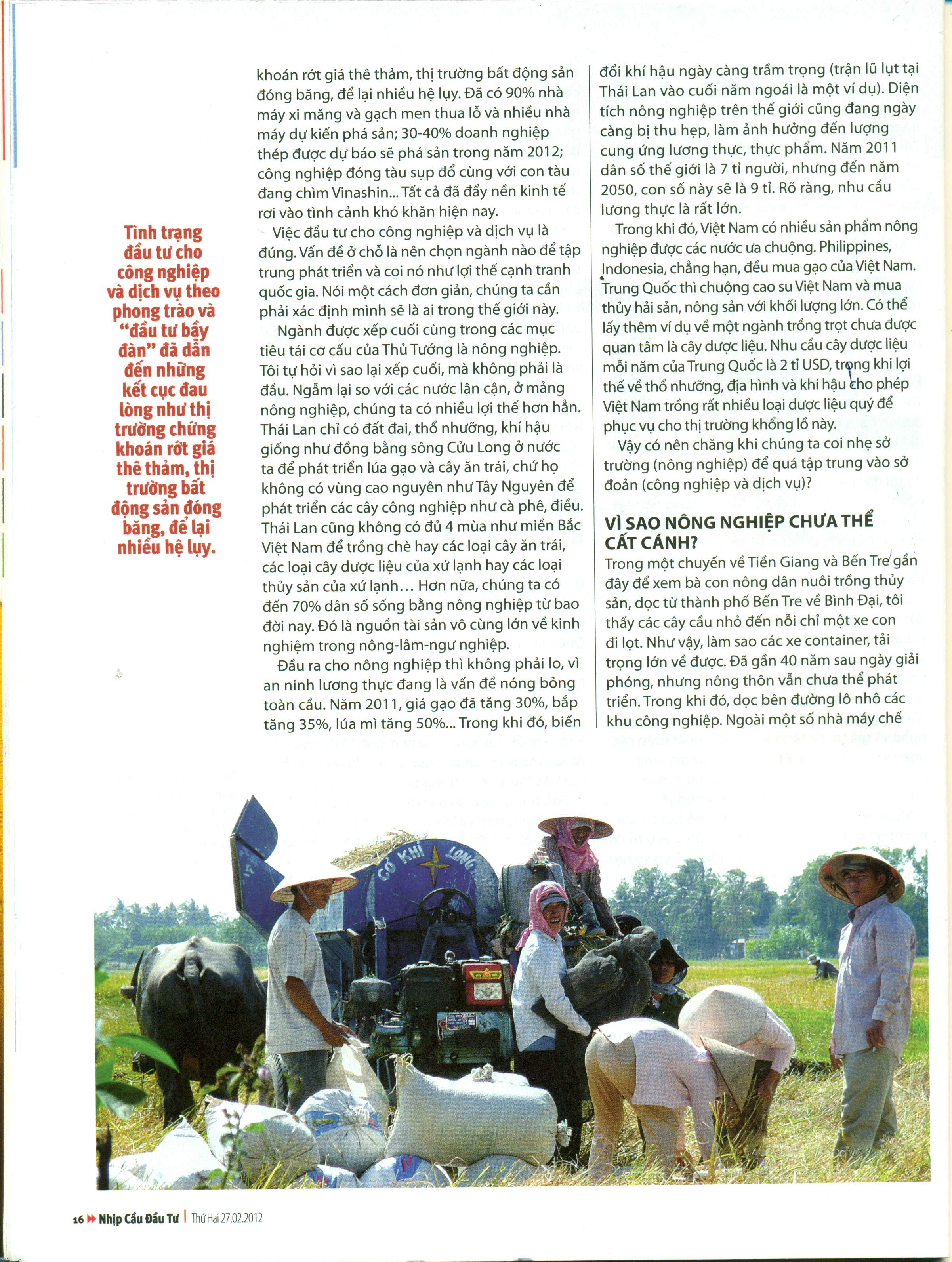 Tình trạng đầu tư cho công nghiệp và dịch vụ theo phong trào và "đầu tư bầy đàn" đã dẫn đến những kết cục đau lòng như thị trường chứng khoán rớt giá thê thảm, thị trường bất động sản đóng băng, để lại nhiều hệ lụy.

khoán rớt giá thê thảm, thị trường bất động sản đóng băng, để lại nhiều hệ lụy. Đã có 90% nhà máy xi măng và gạch men thua lỗ và nhiều nhà máy dự kiến phá sản; 30-40% doanh nghiệp thép được dự báo sẽ phá sản trong năm 2012; công nghiệp đóng tàu sụp đổ cùng với con tàu đang chìm Vinashin... Tất cả đã đẩy nền kinh tế rơi vào tình cảnh khó khăn hiện nay.

Việc đầu tư cho công nghiệp và dịch vụ là đúng. Vấn đề ở chỗ là nên chọn ngành nào để tập trung phát triển và coi nó như lợi thế cạnh tranh quốc gia. Nói một cách đơn giản, chúng ta cần phải xác định mình sẽ là ai trong thế giới này.

Ngành được xếp cuối cùng trong các mục tiêu tái cơ cấu của Thủ Tướng là nông nghiệp. Tôi tự hỏi vì sao lại xếp cuối, mà không phải là đầu. Ngẫm lại so với các nước lân cận, ở mảng nông nghiệp, chúng ta có nhiều lợi thế hơn hẳn. Thái Lan chỉ có đất đai, thổ nhưỡng, khí hậu giống như đồng bằng sông Cửu Long ở nước ta để phát triển lúa gạo và cây ăn trái, chứ họ không có vùng cao nguyên như Tây Nguyên để phát triển các cây công nghiệp như cà phê, điều. Thái Lan cũng không có đủ 4 mùa như miền Bắc Việt Nam để trồng chè hay các loại cây ăn trái, các loại cây dược liệu của xứ lạnh hay các loại thủy sản của xứ lạnh... Hơn nữa, chúng ta có đến 70% dân số sống bằng nông nghiệp từ bao đời nay. Đó là nguồn tài sản vô cùng lớn về kinh nghiệm trong nông-lâm-ngư nghiệp.

Đầu ra cho nông nghiệp thì không phải lo, vì an ninh lương thực đang là vấn đề nóng bỏng toàn cầu. Năm 2011, giá gạo đã tăng 30%, bắp tăng 35%, lúa mì tăng 50%... Trong khi đó, biến đổi khí hậu ngày càng trầm trọng (trận lũ lụt tại Thái Lan vào cuối năm ngoái là một ví dụ). Diện tích nông nghiệp trên thế giới cũng đang ngày càng bị thu hẹp, làm ảnh hưởng đến lượng cung ứng lương thực, thực phẩm. Năm 2011 dân số thế giới là 7 tỉ người, nhưng đến năm 2050, con số này sẽ là 9 tỉ. Rõ ràng, nhu cầu lương thực là rất lớn.

Trong khi đó, Việt Nam có nhiều sản phẩm nông nghiệp được các nước ưa chuộng. Philippines, Indonesia, chẳng hạn, đều mua gạo của Việt Nam. Trung Quốc thì chuộng cao su Việt Nam và mua thủy hải sản, nông sản với khối lượng lớn. Có thể lấy thêm ví dụ về một ngành trồng trọt chưa được quan tâm là cây dược liệu. Nhu cầu cây dược liệu mỗi năm của Trung Quốc là 2 tỉ USD, trong khi lợi thế về thổ nhưỡng, địa hình và khí hậu cho phép Việt Nam trồng rất nhiều loại dược liệu quý để phục vụ cho thị trường khổng lồ này.

Vậy có nên chăng khi chúng ta coi nhẹ sở trường (nông nghiệp) để quá tập trung vào sở đoản (công nghiệp và dịch vụ)?

VÌ SAO NÔNG NGHIỆP CHƯA THỂ CẤT CÁNH?

Trong một chuyến về Tiền Giang và Bến Tre gần đây để xem bà con nông dân nuôi trồng thủy sản, dọc từ thành phố Bến Tre về Bình Đại, tôi thấy các cây cầu nhỏ đến nỗi chỉ một xe con đi lọt. Như vậy, làm sao các xe container, tải trọng lớn về được. Đã gần 40 năm sau ngày giải phóng, nhưng nông thôn vẫn chưa thể phát triển. Trong khi đó, dọc bên đường lô nhô các khu công nghiệp. Ngoài một số nhà máy chế

CƠ KHÍ LONG

16 Nhịp Cầu Đầu Tư | Thứ Hai 27.02.2012